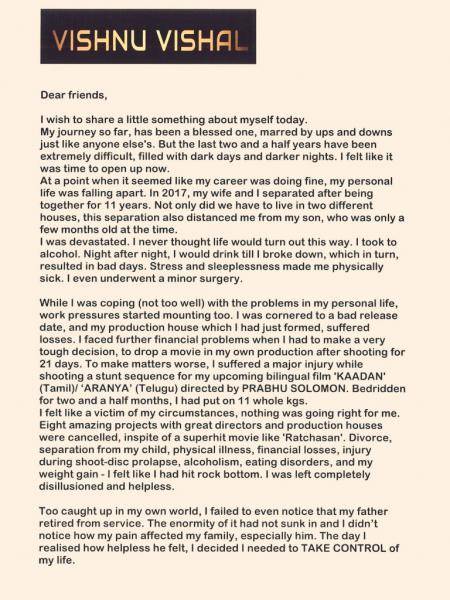 VISHNU VISHAL

Dear friends,

I wish to share a little something about myself today.
My journey so far, has been a blessed one, marred by ups and downs just like anyone else's. But the last two and a half years have been extremely difficult, filled with dark days and darker nights. I felt like it was time to open up now.
At a point when it seemed like my career was doing fine, my personal life was falling apart. In 2017, my wife and I separated after being together for 11 years. Not only did we have to live in two different houses, this separation also distanced me from my son, who was only a few months old at the time.
I was devastated. I never thought life would turn out this way. I took to alcohol. Night after night, I would drink till I broke down, which in turn, resulted in bad days. Stress and sleeplessness made me physically sick. I even underwent a minor surgery.

While I was coping (not too well) with the problems in my personal life, work pressures started mounting too. I was cornered to a bad release date, and my production house which I had just formed, suffered losses. I faced further financial problems when I had to make a very tough decision, to drop a movie in my own production after shooting for 21 days. To make matters worse, I suffered a major injury while shooting a stunt sequence for my upcoming bilingual film 'KAADAN' (Tamil)/ 'ARANYA' (Telugu) directed by PRABHU SOLOMON. Bedridden for two and a half months, I had put on 11 whole kgs.
I felt like a victim of my circumstances, nothing was going right for me. Eight amazing projects with great directors and production houses were cancelled, inspite of a superhit movie like 'Ratchasan'. Divorce, separation from my child, physical illness, financial losses, injury during shoot-disc prolapse, alcoholism, eating disorders, and my weight gain - I felt like I had hit rock bottom. I was left completely disillusioned and helpless.

Too caught up in my own world, I failed to even notice that my father retired from service. The enormity of it had not sunk in and I didn't notice how my pain affected my family, especially him. The day I realised how helpless he felt, I decided I needed to TAKE CONTROL of my life.